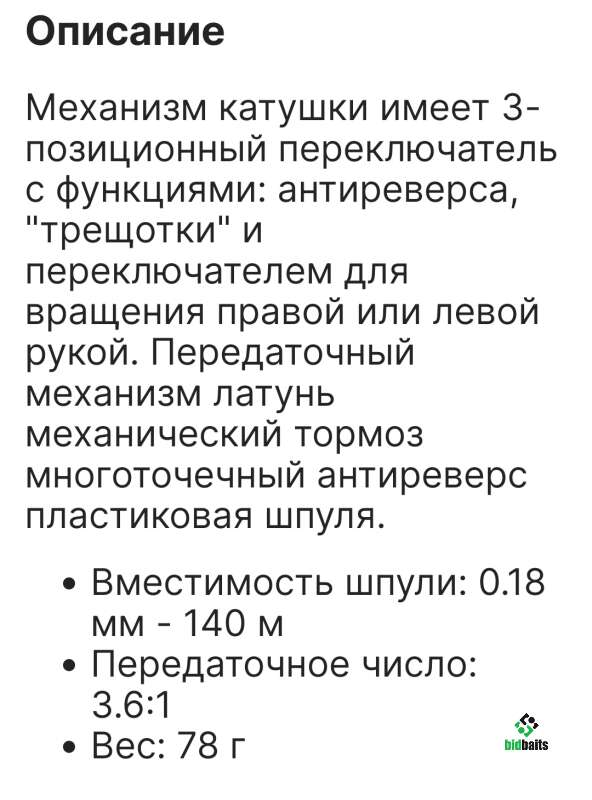 Описание

Механизм катушки имеет 3-позиционный переключатель с функциями: антиреверса, "трещотки" и переключателем для вращения правой или левой рукой. Передаточный механизм латунь механический тормоз многоточечный антиреверс пластиковая шпуля.

• Вместимость шпули: 0.18 мм - 140 м
• Передаточное число: 3.6:1
• Вес: 78 г

bidbaits